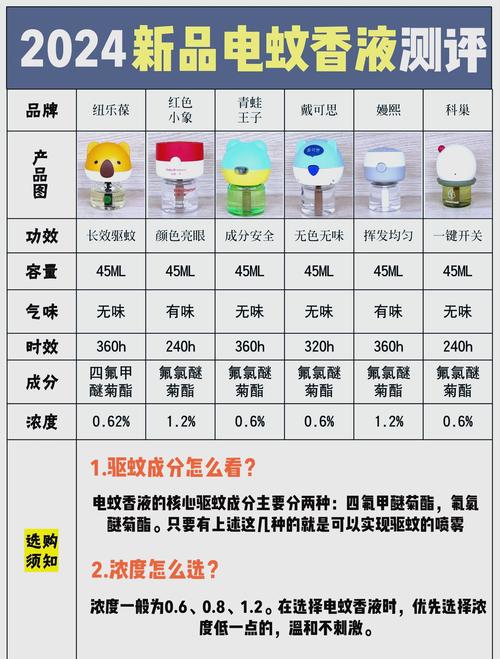 2024新品电蚊香液测评

| 品牌 | 纽乐葆 | 红色小象 | 青蛙王子 | 戴可思 | 嫚熙 | 科巢 |
|---|---|---|---|---|---|---|
| 产品图 | | | | | | |
| 功效 | 长效驱蚊 | 颜色亮眼 | 成分安全 | 无色无味 | 挥发均匀 | 一键开关 |
| 容量 | 45ML | 45ML | 45ML | 45ML | 45ML | 45ML |
| 气味 | 无味 | 有味 | 无味 | 无味 | 有味 | 无味 |
| 时效 | 360h | 240h | 360h | 320h | 360h | 240h |
| 成分 | 四氟甲醚菊酯 | 氟氯醚菊酯 | 氟氯醚菊酯 | 氟氯醚菊酯 | 氟氯醚菊酯 | 氟氯醚菊酯 |
| 浓度 | 0.62% | 1.2% | 0.6% | 0.6% | 1.2% | 0.6% |

选购须知

1.驱蚊成分怎么看？

电蚊香液的核心驱蚊成分主要分两种：四氟甲醚菊酯，氟氯醚菊酯。只要有上述这几种的就是可以实现驱蚊的喷雾

2.浓度怎么选？

浓度一般为0.6、0.8、1.2。在选择电蚊香液时，优先选择浓度低一点的，温和不刺激。